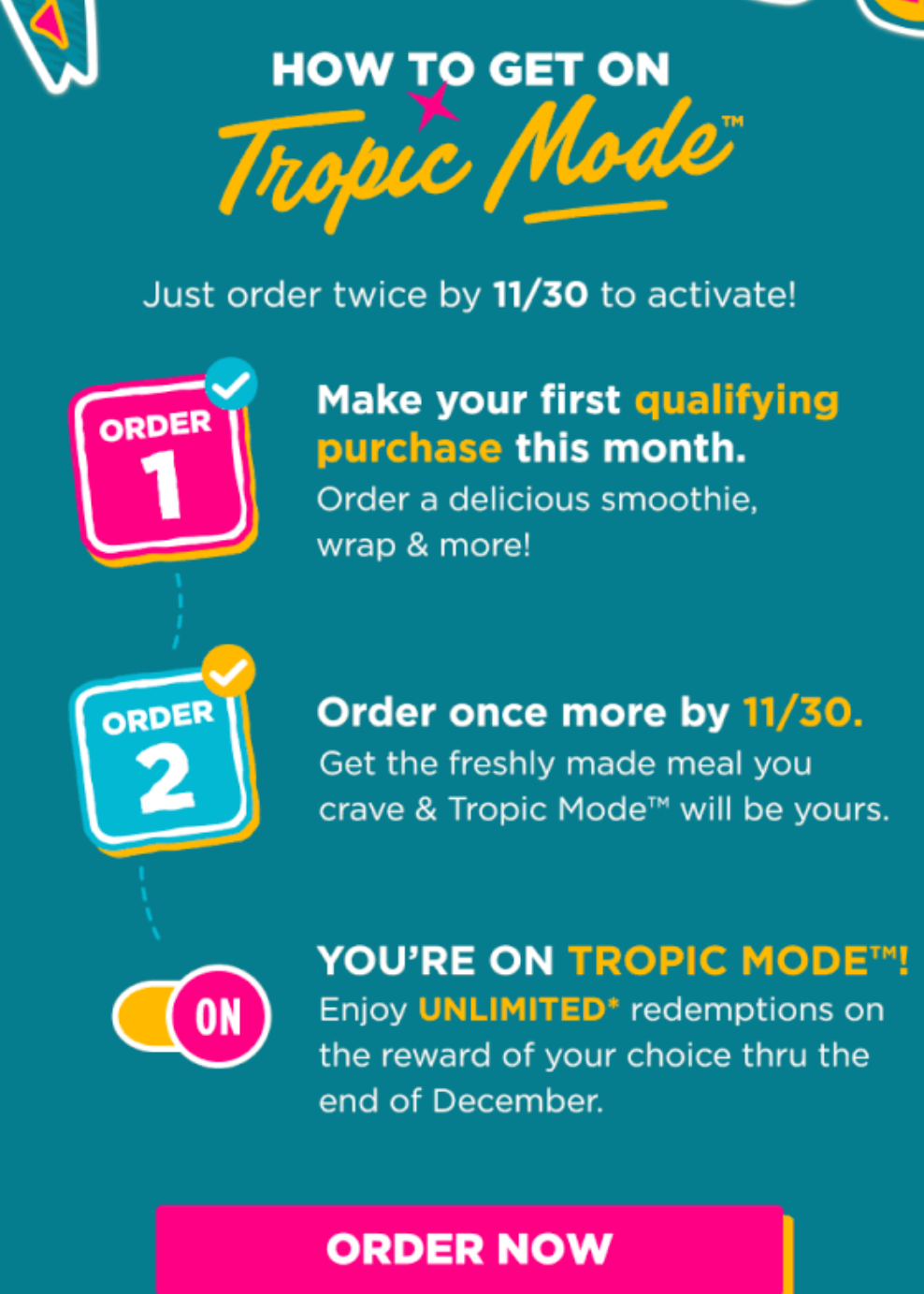 HOW TO GET ON
Tropic Mode™

Just order twice by 11/30 to activate!

ORDER 1

Make your first qualifying purchase this month.
Order a delicious smoothie, wrap & more!

ORDER 2

Order once more by 11/30.
Get the freshly made meal you crave & Tropic Mode™ will be yours.

ON

YOU'RE ON TROPIC MODE™!
Enjoy UNLIMITED* redemptions on the reward of your choice thru the end of December.

ORDER NOW